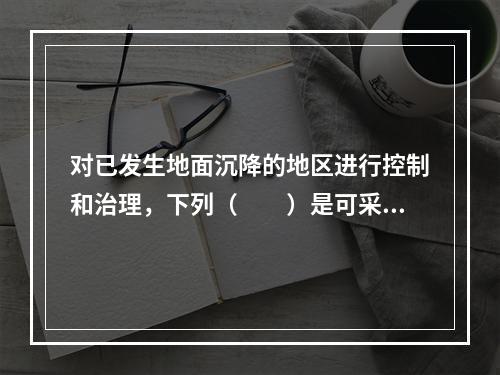 对已发生地面沉降的地区进行控制和治理，下列（　　）是可采...